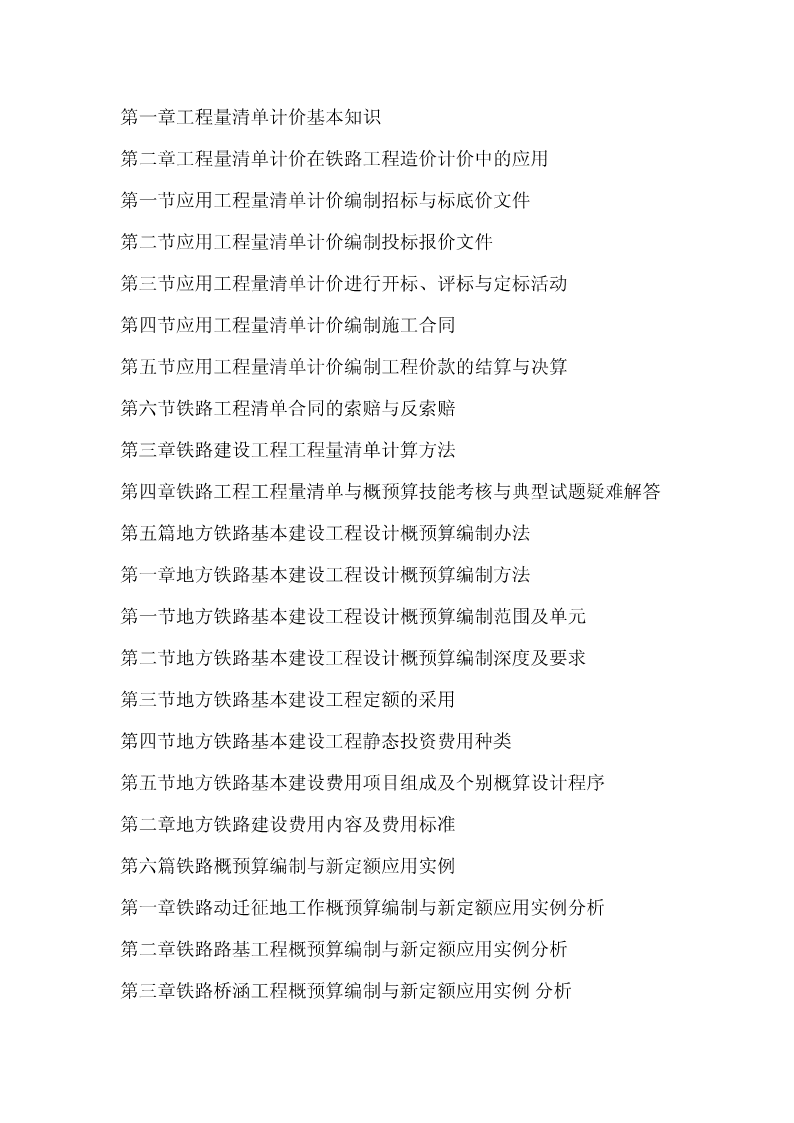 第一章工程量清单计价基本知识

第二章工程量清单计价在铁路工程造价计价中的应用

第一节应用工程量清单计价编制招标与标底价文件

第二节应用工程量清单计价编制投标报价文件

第三节应用工程量清单计价进行开标、评标与定标活动

第四节应用工程量清单计价编制施工合同

第五节应用工程量清单计价编制工程价款的结算与决算

第六节铁路工程清单合同的索赔与反索赔

第三章铁路建设工程工程量清单计算方法

第四章铁路工程工程量清单与概预算技能考核与典型试题疑难解答

第五篇地方铁路基本建设工程设计概预算编制办法

第一章地方铁路基本建设工程设计概预算编制方法

第一节地方铁路基本建设工程设计概预算编制范围及单元

第二节地方铁路基本建设工程设计概预算编制深度及要求

第三节地方铁路基本建设工程定额的采用

第四节地方铁路基本建设工程静态投资费用种类

第五节地方铁路基本建设费用项目组成及个别概算设计程序

第二章地方铁路建设费用内容及费用标准

第六篇铁路概预算编制与新定额应用实例

第一章铁路动迁征地工作概预算编制与新定额应用实例分析

第二章铁路路基工程概预算编制与新定额应用实例分析

第三章铁路桥涵工程概预算编制与新定额应用实例 分析